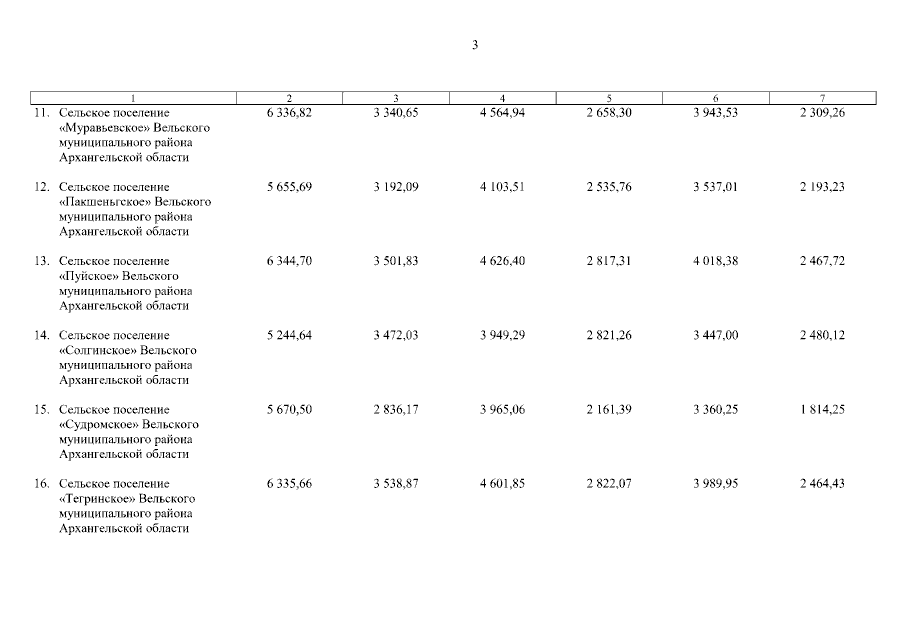 3

| 1 | 2 | 3 | 4 | 5 | 6 | 7 |
|---|---|---|---|---|---|---|
| 11. Сельское поселение «Муравьевское» Вельского муниципального района Архангельской области | 6 336,82 | 3 340,65 | 4 564,94 | 2 658,30 | 3 943,53 | 2 309,26 |
| 12. Сельское поселение «Пакшеньгское» Вельского муниципального района Архангельской области | 5 655,69 | 3 192,09 | 4 103,51 | 2 535,76 | 3 537,01 | 2 193,23 |
| 13. Сельское поселение «Пуйское» Вельского муниципального района Архангельской области | 6 344,70 | 3 501,83 | 4 626,40 | 2 817,31 | 4 018,38 | 2 467,72 |
| 14. Сельское поселение «Солгинское» Вельского муниципального района Архангельской области | 5 244,64 | 3 472,03 | 3 949,29 | 2 821,26 | 3 447,00 | 2 480,12 |
| 15. Сельское поселение «Судромское» Вельского муниципального района Архангельской области | 5 670,50 | 2 836,17 | 3 965,06 | 2 161,39 | 3 360,25 | 1 814,25 |
| 16. Сельское поселение «Тегринское» Вельского муниципального района Архангельской области | 6 335,66 | 3 538,87 | 4 601,85 | 2 822,07 | 3 989,95 | 2 464,43 |